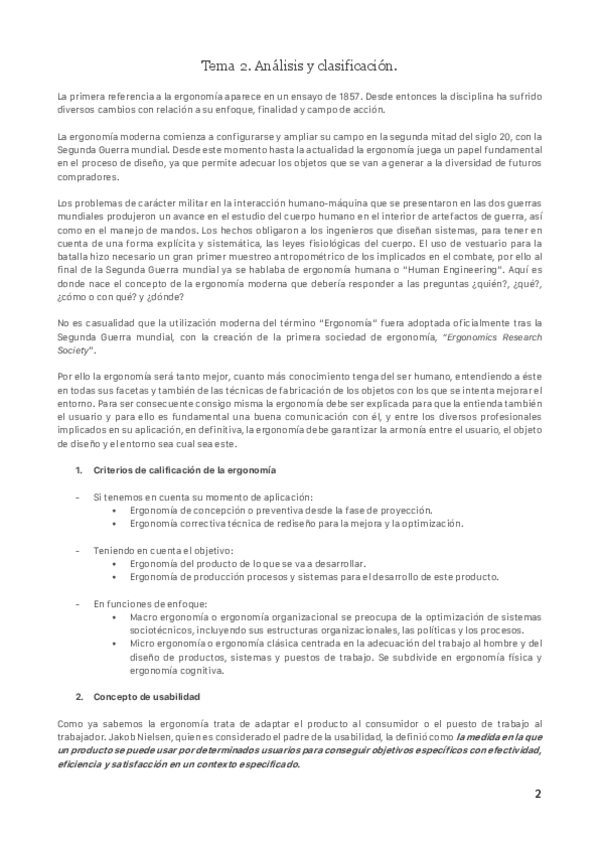 Tema 2. Análisis y clasificación.

La primera referencia a la ergonomía aparece en un ensayo de 1857. Desde entonces la disciplina ha sufrido diversos cambios con relación a su enfoque, finalidad y campo de acción.

La ergonomía moderna comienza a configurarse y ampliar su campo en la segunda mitad del siglo 20, con la Segunda Guerra mundial. Desde este momento hasta la actualidad la ergonomía juega un papel fundamental en el proceso de diseño, ya que permite adecuar los objetos que se van a generar a la diversidad de futuros compradores.

Los problemas de carácter militar en la interacción humano-máquina que se presentaron en las dos guerras mundiales produjeron un avance en el estudio del cuerpo humano en el interior de artefactos de guerra, así como en el manejo de mandos. Los hechos obligaron a los ingenieros que diseñan sistemas, para tener en cuenta de una forma explícita y sistemática, las leyes fisiológicas del cuerpo. El uso de vestuario para la batalla hizo necesario un gran primer muestreo antropométrico de los implicados en el combate, por ello al final de la Segunda Guerra mundial ya se hablaba de ergonomía humana o "Human Engineering". Aquí es donde nace el concepto de la ergonomía moderna que debería responder a las preguntas ¿quién?, ¿qué?, ¿cómo o con qué? y ¿dónde?

No es casualidad que la utilización moderna del término "Ergonomía" fuera adoptada oficialmente tras la Segunda Guerra mundial, con la creación de la primera sociedad de ergonomía, "Ergonomics Research Society".

Por ello la ergonomía será tanto mejor, cuanto más conocimiento tenga del ser humano, entendiendo a éste en todas sus facetas y también de las técnicas de fabricación de los objetos con los que se intenta mejorar el entorno. Para ser consecuente consigo misma la ergonomía debe ser explicada para que la entienda también el usuario y para ello es fundamental una buena comunicación con él, y entre los diversos profesionales implicados en su aplicación, en definitiva, la ergonomía debe garantizar la armonía entre el usuario, el objeto de diseño y el entorno sea cual sea este.

1. Criterios de calificación de la ergonomía

- Si tenemos en cuenta su momento de aplicación:
  • Ergonomía de concepción o preventiva desde la fase de proyección.
  • Ergonomía correctiva técnica de rediseño para la mejora y la optimización.

- Teniendo en cuenta el objetivo:
  • Ergonomía del producto de lo que se va a desarrollar.
  • Ergonomía de producción procesos y sistemas para el desarrollo de este producto.

- En funciones de enfoque:
  • Macro ergonomía o ergonomía organizacional se preocupa de la optimización de sistemas sociotécnicos, incluyendo sus estructuras organizacionales, las políticas y los procesos.
  • Micro ergonomía o ergonomía clásica centrada en la adecuación del trabajo al hombre y del diseño de productos, sistemas y puestos de trabajo. Se subdivide en ergonomía física y ergonomía cognitiva.

2. Concepto de usabilidad

Como ya sabemos la ergonomía trata de adaptar el producto al consumidor o el puesto de trabajo al trabajador. Jakob Nielsen, quien es considerado el padre de la usabilidad, la definió como la medida en la que un producto se puede usar por determinados usuarios para conseguir objetivos específicos con efectividad, eficiencia y satisfacción en un contexto especificado.

2